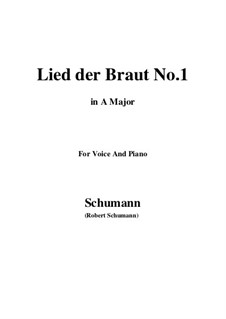 Lied der Braut No.1

in A Major

For Voice And Piano

Schumann

(Robert Schumann)